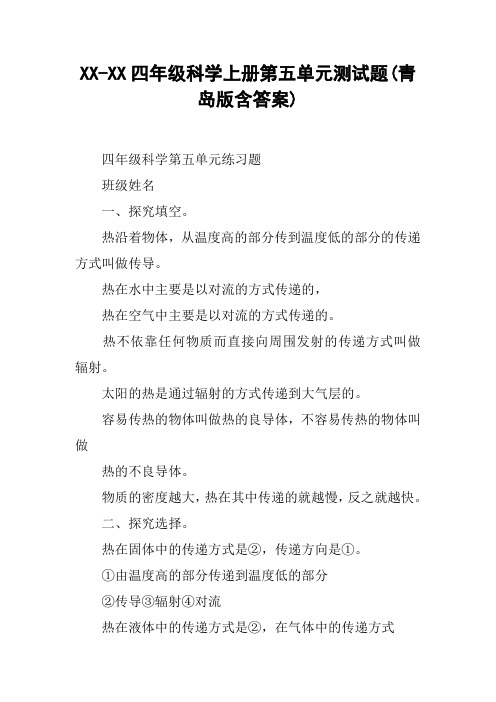 XX-XX 四年级科学上册第五单元测试题(青岛版含答案)

四年级科学第五单元练习题

班级姓名

一、探究填空。

热沿着物体，从温度高的部分传到温度低的部分的传递方式叫做传导。

热在水中主要是以对流的方式传递的，

热在空气中主要是以对流的方式传递的。

热不依靠任何物质而直接向周围发射的传递方式叫做辐射。

太阳的热是通过辐射的方式传递到大气层的。

容易传热的物体叫做热的良导体，不容易传热的物体叫做

热的不良导体。

物质的密度越大，热在其中传递的就越慢，反之就越快。

二、探究选择。

热在固体中的传递方式是②，传递方向是①。

①由温度高的部分传递到温度低的部分

②传导③辐射④对流

热在液体中的传递方式是②，在气体中的传递方式